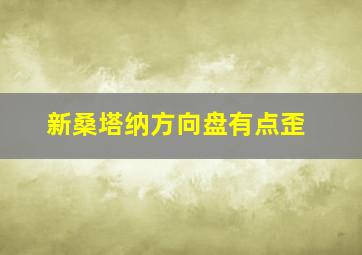 新桑塔纳方向盘有点歪